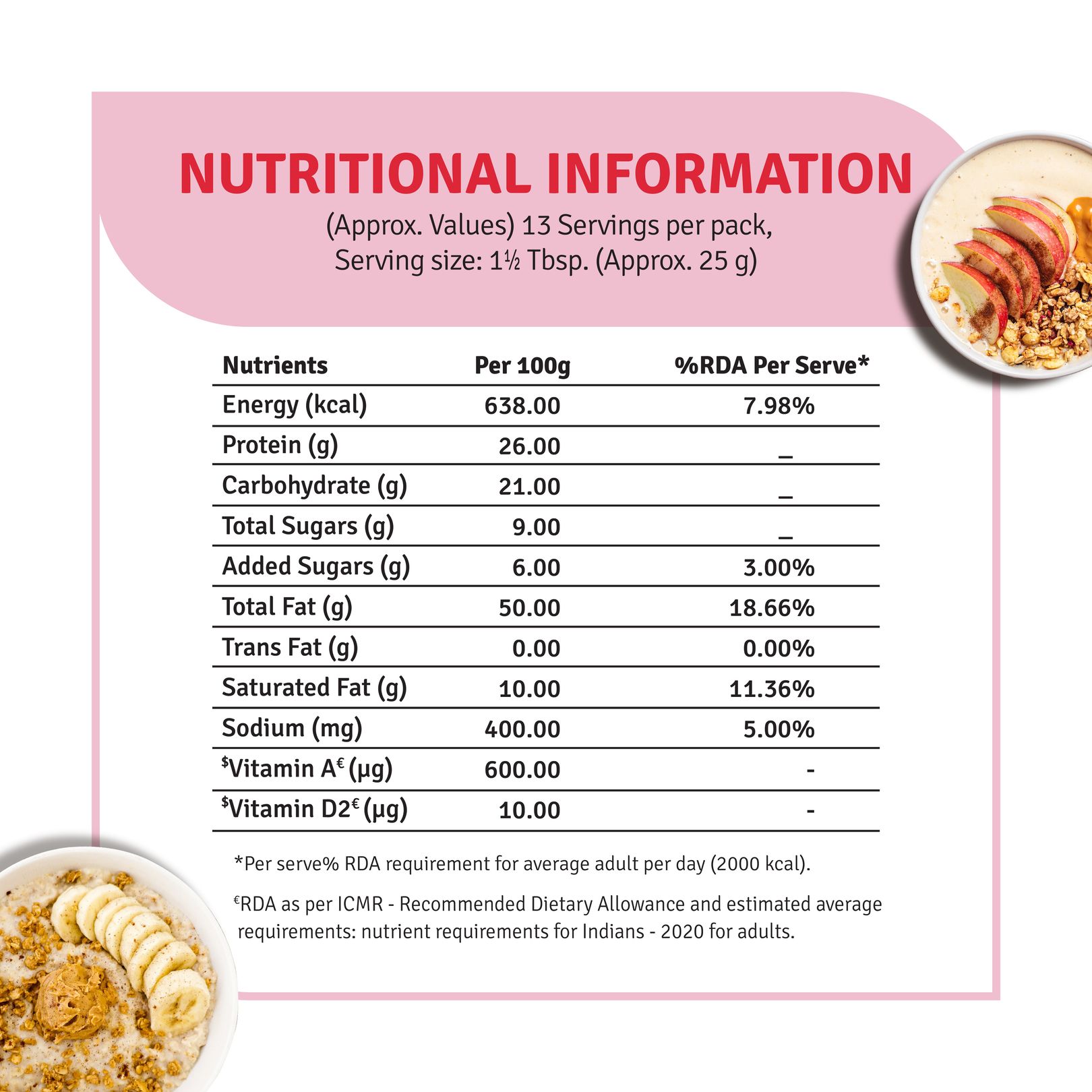 NUTRITIONAL INFORMATION
(Approx. Values) 13 Servings per pack,
Serving size: 1½ Tbsp. (Approx. 25 g)

| Nutrients | Per 100g | %RDA Per Serve* |
|---|---|---|
| Energy (kcal) | 638.00 | 7.98% |
| Protein (g) | 26.00 | _ |
| Carbohydrate (g) | 21.00 | _ |
| Total Sugars (g) | 9.00 | _ |
| Added Sugars (g) | 6.00 | 3.00% |
| Total Fat (g) | 50.00 | 18.66% |
| Trans Fat (g) | 0.00 | 0.00% |
| Saturated Fat (g) | 10.00 | 11.36% |
| Sodium (mg) | 400.00 | 5.00% |
| $^{\$}$Vitamin A$^{€}$ (µg) | 600.00 | - |
| $^{\$}$Vitamin D2$^{€}$ (µg) | 10.00 | - |

*Per serve% RDA requirement for average adult per day (2000 kcal).

$^{€}$RDA as per ICMR - Recommended Dietary Allowance and estimated average requirements: nutrient requirements for Indians - 2020 for adults.